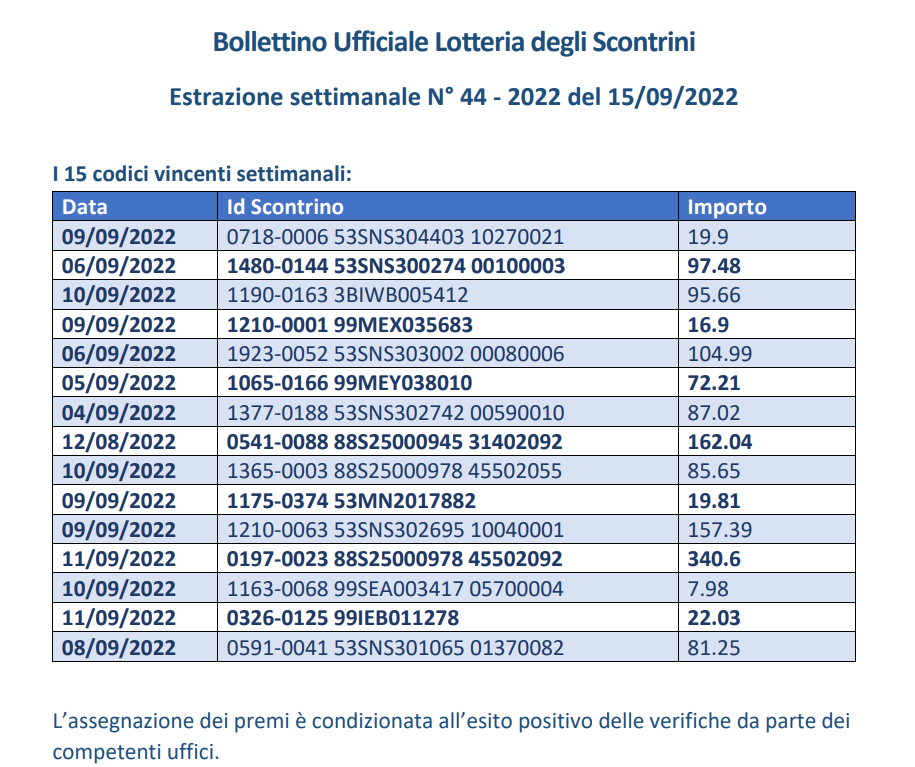 Bollettino Ufficiale Lotteria degli Scontrini

Estrazione settimanale N° 44 - 2022 del 15/09/2022

I 15 codici vincenti settimanali:

| Data | Id Scontrino | Importo |
|---|---|---|
| 09/09/2022 | 0718-0006 53SNS304403 10270021 | 19.9 |
| 06/09/2022 | 1480-0144 53SNS300274 00100003 | 97.48 |
| 10/09/2022 | 1190-0163 3BIWB005412 | 95.66 |
| 09/09/2022 | 1210-0001 99MEX035683 | 16.9 |
| 06/09/2022 | 1923-0052 53SNS303002 00080006 | 104.99 |
| 05/09/2022 | 1065-0166 99MEY038010 | 72.21 |
| 04/09/2022 | 1377-0188 53SNS302742 00590010 | 87.02 |
| 12/08/2022 | 0541-0088 88S25000945 31402092 | 162.04 |
| 10/09/2022 | 1365-0003 88S25000978 45502055 | 85.65 |
| 09/09/2022 | 1175-0374 53MN2017882 | 19.81 |
| 09/09/2022 | 1210-0063 53SNS302695 10040001 | 157.39 |
| 11/09/2022 | 0197-0023 88S25000978 45502092 | 340.6 |
| 10/09/2022 | 1163-0068 99SEA003417 05700004 | 7.98 |
| 11/09/2022 | 0326-0125 99IEB011278 | 22.03 |
| 08/09/2022 | 0591-0041 53SNS301065 01370082 | 81.25 |

L'assegnazione dei premi è condizionata all'esito positivo delle verifiche da parte dei competenti uffici.